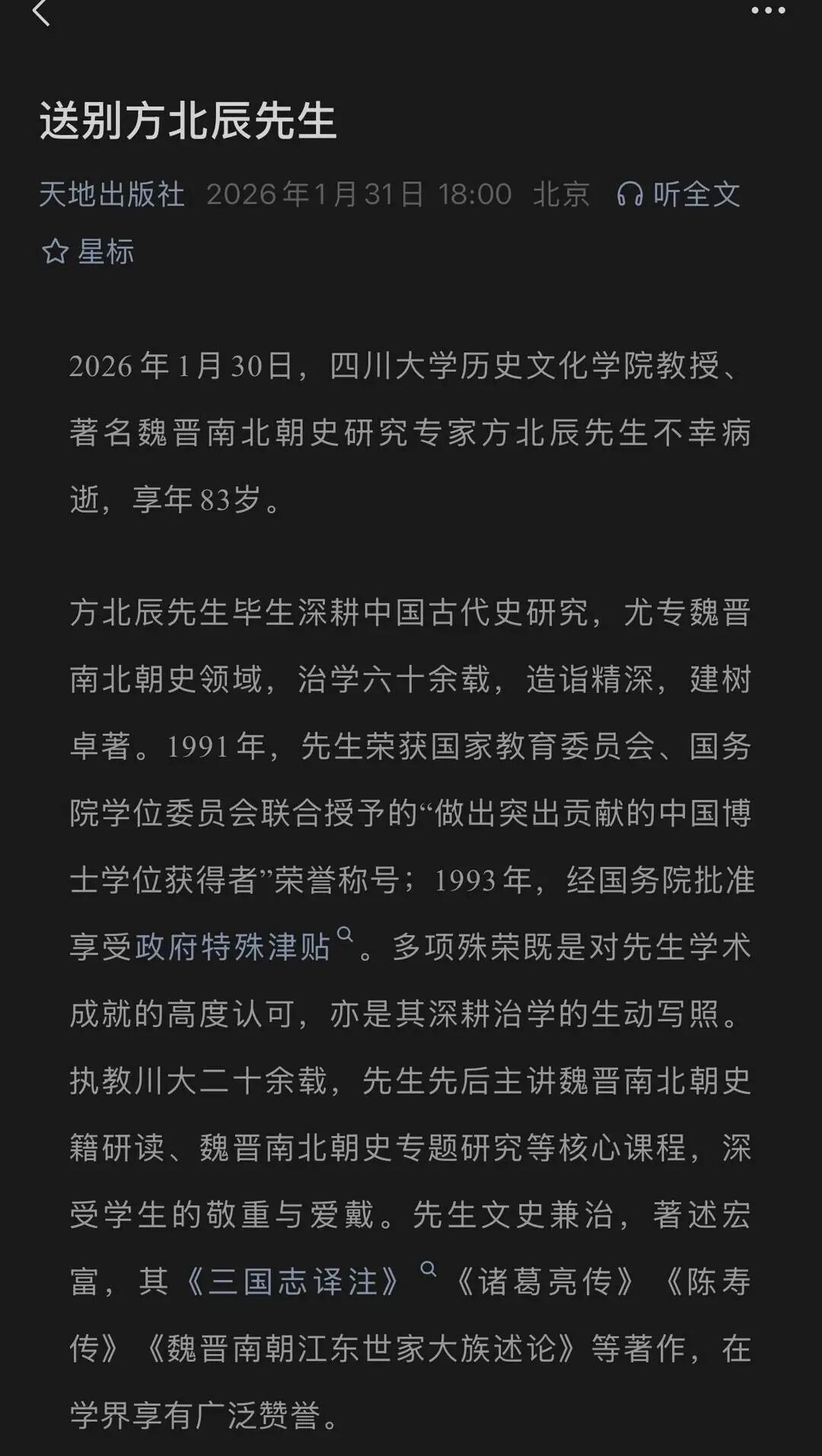 送别方北辰先生

天地出版社 2026年1月31日 18:00 北京 听全文

星标

2026年1月30日，四川大学历史文化学院教授、著名魏晋南北朝史研究专家方北辰先生不幸病逝，享年83岁。

方北辰先生毕生深耕中国古代史研究，尤专魏晋南北朝史领域，治学六十余载，造诣精深，建树卓著。1991年，先生荣获国家教育委员会、国务院学位委员会联合授予的“做出突出贡献的中国博士学位获得者”荣誉称号；1993年，经国务院批准享受政府特殊津贴。多项殊荣既是对先生学术成就的高度认可，亦是其深耕治学的生动写照。执教川大二十余载，先生先后主讲魏晋南北朝史籍研读、魏晋南北朝史专题研究等核心课程，深受学生的敬重与爱戴。先生文史兼治，著述宏富，其《三国志译注》《诸葛亮传》《陈寿传》《魏晋南朝江东世家大族述论》等著作，在学界享有广泛赞誉。